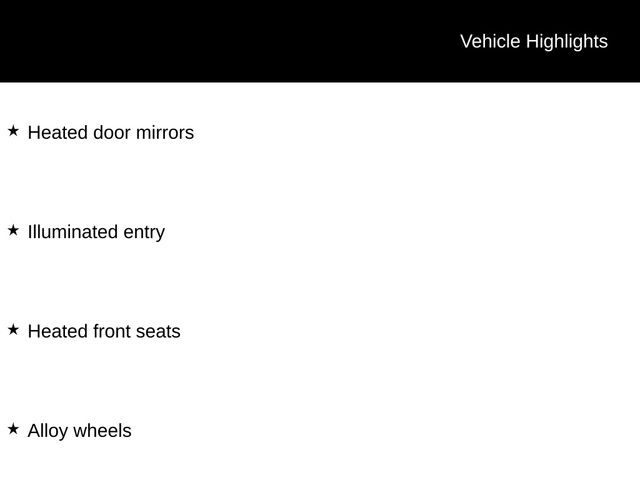 Vehicle Highlights

★ Heated door mirrors

★ Illuminated entry

★ Heated front seats

★ Alloy wheels